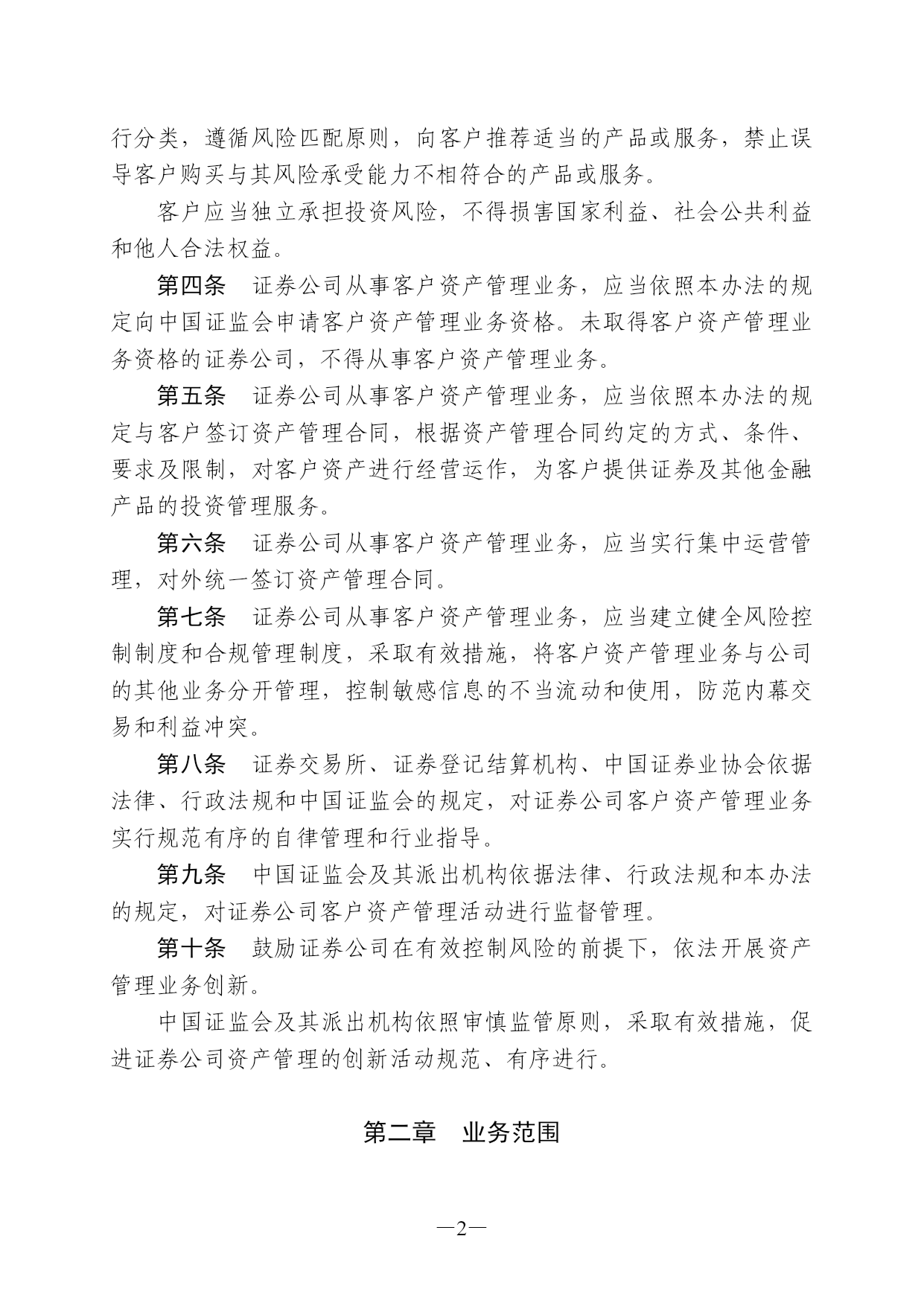 行分类，遵循风险匹配原则，向客户推荐适当的产品或服务，禁止误导客户购买与其风险承受能力不相符合的产品或服务。

客户应当独立承担投资风险，不得损害国家利益、社会公共利益和他人合法权益。

第四条　证券公司从事客户资产管理业务，应当依照本办法的规定向中国证监会申请客户资产管理业务资格。未取得客户资产管理业务资格的证券公司，不得从事客户资产管理业务。

第五条　证券公司从事客户资产管理业务，应当依照本办法的规定与客户签订资产管理合同，根据资产管理合同约定的方式、条件、要求及限制，对客户资产进行经营运作，为客户提供证券及其他金融产品的投资管理服务。

第六条　证券公司从事客户资产管理业务，应当实行集中运营管理，对外统一签订资产管理合同。

第七条　证券公司从事客户资产管理业务，应当建立健全风险控制制度和合规管理制度，采取有效措施，将客户资产管理业务与公司的其他业务分开管理，控制敏感信息的不当流动和使用，防范内幕交易和利益冲突。

第八条　证券交易所、证券登记结算机构、中国证券业协会依据法律、行政法规和中国证监会的规定，对证券公司客户资产管理业务实行规范有序的自律管理和行业指导。

第九条　中国证监会及其派出机构依据法律、行政法规和本办法的规定，对证券公司客户资产管理活动进行监督管理。

第十条　鼓励证券公司在有效控制风险的前提下，依法开展资产管理业务创新。

中国证监会及其派出机构依照审慎监管原则，采取有效措施，促进证券公司资产管理的创新活动规范、有序进行。

第二章　业务范围

—2—